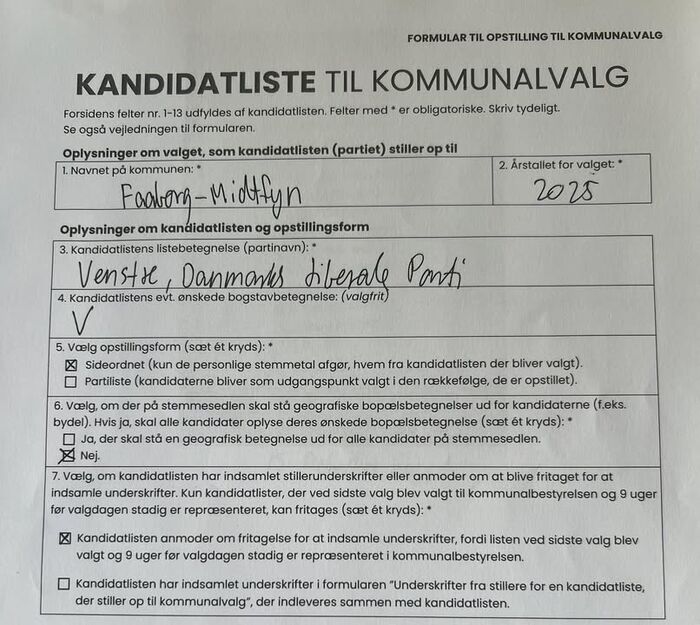 FORMULAR TIL OPSTILLING TIL KOMMUNALVALG

KANDIDATLISTE TIL KOMMUNALVALG

Forsidens felter nr. 1-13 udfyldes af kandidatlisten. Felter med * er obligatoriske. Skriv tydeligt. Se også vejledningen til formularen.

Oplysninger om valget, som kandidatlisten (partiet) stiller op til

1. Navnet på kommunen: *
Faaborg-Midtfyn

2. Årstallet for valget: *
2025

Oplysninger om kandidatlisten og opstillingsform

3. Kandidatlistens listebetegnelse (partinavn): *
Venstre, Danmarks Liberale Parti

4. Kandidatlistens evt. ønskede bogstavbetegnelse: (valgfrit)
V

5. Vælg opstillingsform (sæt ét kryds): *
☒ Sideordnet (kun de personlige stemmetal afgør, hvem fra kandidatlisten der bliver valgt).
☐ Partiliste (kandidaterne bliver som udgangspunkt valgt i den rækkefølge, de er opstillet).

6. Vælg, om der på stemmesedlen skal stå geografiske bopælsbetegnelser ud for kandidaterne (f.eks. bydel). Hvis ja, skal alle kandidater oplyse deres ønskede bopælsbetegnelse (sæt ét kryds): *
☐ Ja, der skal stå en geografisk betegnelse ud for alle kandidater på stemmesedlen.
☒ Nej.

7. Vælg, om kandidatlisten har indsamlet stillerunderskrifter eller anmoder om at blive fritaget for at indsamle underskrifter. Kun kandidatlister, der ved sidste valg blev valgt til kommunalbestyrelsen og 9 uger før valgdagen stadig er repræsenteret, kan fritages (sæt ét kryds): *

☒ Kandidatlisten anmoder om fritagelse for at indsamle underskrifter, fordi listen ved sidste valg blev valgt og 9 uger før valgdagen stadig er repræsenteret i kommunalbestyrelsen.

☐ Kandidatlisten har indsamlet underskrifter i formularen "Underskrifter fra stillere for en kandidatliste, der stiller op til kommunalvalg", der indleveres sammen med kandidatlisten.